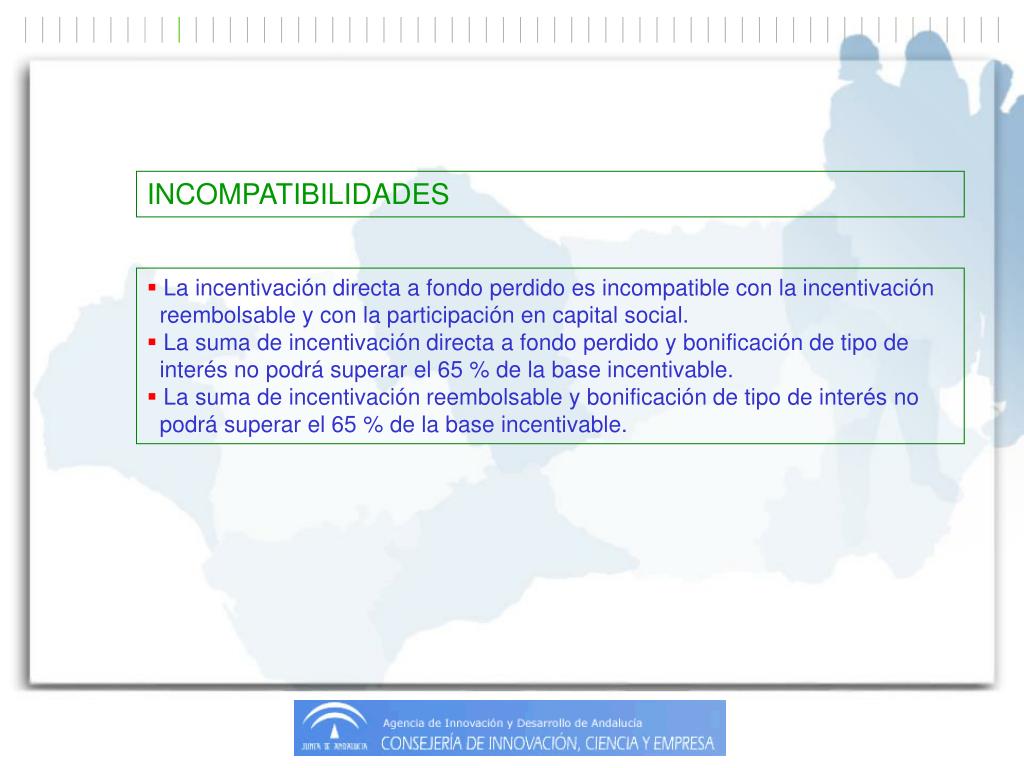 INCOMPATIBILIDADES

▪ La incentivación directa a fondo perdido es incompatible con la incentivación reembolsable y con la participación en capital social.
▪ La suma de incentivación directa a fondo perdido y bonificación de tipo de interés no podrá superar el 65 % de la base incentivable.
▪ La suma de incentivación reembolsable y bonificación de tipo de interés no podrá superar el 65 % de la base incentivable.

JUNTA DE ANDALUCIA
Agencia de Innovación y Desarrollo de Andalucía
CONSEJERÍA DE INNOVACIÓN, CIENCIA Y EMPRESA